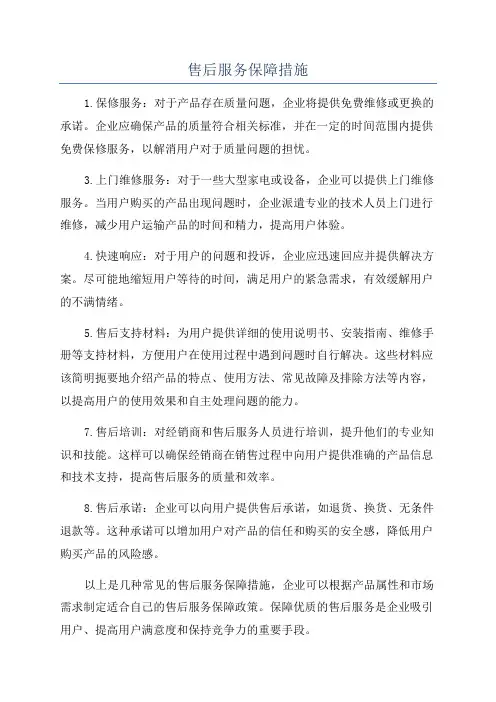 售后服务保障措施

1.保修服务：对于产品存在质量问题，企业将提供免费维修或更换的承诺。企业应确保产品的质量符合相关标准，并在一定的时间范围内提供免费保修服务，以解消用户对于质量问题的担忧。

3.上门维修服务：对于一些大型家电或设备，企业可以提供上门维修服务。当用户购买的产品出现问题时，企业派遣专业的技术人员上门进行维修，减少用户运输产品的时间和精力，提高用户体验。

4.快速响应：对于用户的问题和投诉，企业应迅速回应并提供解决方案。尽可能地缩短用户等待的时间，满足用户的紧急需求，有效缓解用户的不满情绪。

5.售后支持材料：为用户提供详细的使用说明书、安装指南、维修手册等支持材料，方便用户在使用过程中遇到问题时自行解决。这些材料应该简明扼要地介绍产品的特点、使用方法、常见故障及排除方法等内容，以提高用户的使用效果和自主处理问题的能力。

7.售后培训：对经销商和售后服务人员进行培训，提升他们的专业知识和技能。这样可以确保经销商在销售过程中向用户提供准确的产品信息和技术支持，提高售后服务的质量和效率。

8.售后承诺：企业可以向用户提供售后承诺，如退货、换货、无条件退款等。这种承诺可以增加用户对产品的信任和购买的安全感，降低用户购买产品的风险感。

以上是几种常见的售后服务保障措施，企业可以根据产品属性和市场需求制定适合自己的售后服务保障政策。保障优质的售后服务是企业吸引用户、提高用户满意度和保持竞争力的重要手段。